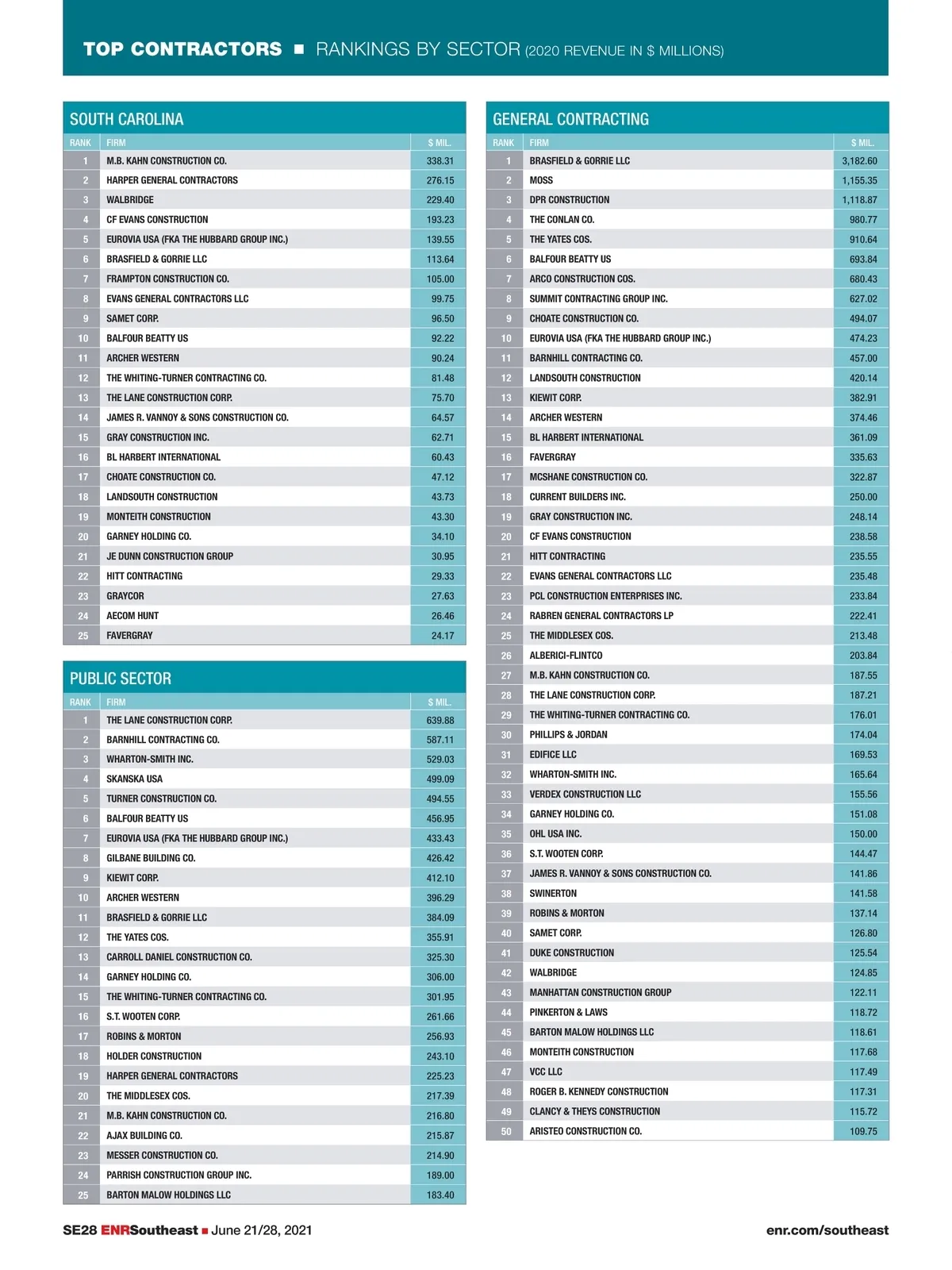 TOP CONTRACTORS ■ RANKINGS BY SECTOR (2020 REVENUE IN $ MILLIONS)

SOUTH CAROLINA

| RANK | FIRM | $ MIL. |
|---|---|---|
| 1 | M.B. KAHN CONSTRUCTION CO. | 338.31 |
| 2 | HARPER GENERAL CONTRACTORS | 276.15 |
| 3 | WALBRIDGE | 229.40 |
| 4 | CF EVANS CONSTRUCTION | 193.23 |
| 5 | EUROVIA USA (FKA THE HUBBARD GROUP INC.) | 139.55 |
| 6 | BRASFIELD & GORRIE LLC | 113.64 |
| 7 | FRAMPTON CONSTRUCTION CO. | 105.00 |
| 8 | EVANS GENERAL CONTRACTORS LLC | 99.75 |
| 9 | SAMET CORP. | 96.50 |
| 10 | BALFOUR BEATTY US | 92.22 |
| 11 | ARCHER WESTERN | 90.24 |
| 12 | THE WHITING-TURNER CONTRACTING CO. | 81.48 |
| 13 | THE LANE CONSTRUCTION CORP. | 75.70 |
| 14 | JAMES R. VANNOY & SONS CONSTRUCTION CO. | 64.57 |
| 15 | GRAY CONSTRUCTION INC. | 62.71 |
| 16 | BL HARBERT INTERNATIONAL | 60.43 |
| 17 | CHOATE CONSTRUCTION CO. | 47.12 |
| 18 | LANDSOUTH CONSTRUCTION | 43.73 |
| 19 | MONTEITH CONSTRUCTION | 43.30 |
| 20 | GARNEY HOLDING CO. | 34.10 |
| 21 | JE DUNN CONSTRUCTION GROUP | 30.95 |
| 22 | HITT CONTRACTING | 29.33 |
| 23 | GRAYCOR | 27.63 |
| 24 | AECOM HUNT | 26.46 |
| 25 | FAVERGRAY | 24.17 |

PUBLIC SECTOR

| RANK | FIRM | $ MIL. |
|---|---|---|
| 1 | THE LANE CONSTRUCTION CORP. | 639.88 |
| 2 | BARNHILL CONTRACTING CO. | 587.11 |
| 3 | WHARTON-SMITH INC. | 529.03 |
| 4 | SKANSKA USA | 499.09 |
| 5 | TURNER CONSTRUCTION CO. | 494.55 |
| 6 | BALFOUR BEATTY US | 456.95 |
| 7 | EUROVIA USA (FKA THE HUBBARD GROUP INC.) | 433.43 |
| 8 | GILBANE BUILDING CO. | 426.42 |
| 9 | KIEWIT CORP. | 412.10 |
| 10 | ARCHER WESTERN | 396.29 |
| 11 | BRASFIELD & GORRIE LLC | 384.09 |
| 12 | THE YATES COS. | 355.91 |
| 13 | CARROLL DANIEL CONSTRUCTION CO. | 325.30 |
| 14 | GARNEY HOLDING CO. | 306.00 |
| 15 | THE WHITING-TURNER CONTRACTING CO. | 301.95 |
| 16 | S.T. WOOTEN CORP. | 261.66 |
| 17 | ROBINS & MORTON | 256.93 |
| 18 | HOLDER CONSTRUCTION | 243.10 |
| 19 | HARPER GENERAL CONTRACTORS | 225.23 |
| 20 | THE MIDDLESEX COS. | 217.39 |
| 21 | M.B. KAHN CONSTRUCTION CO. | 216.80 |
| 22 | AJAX BUILDING CO. | 215.87 |
| 23 | MESSER CONSTRUCTION CO. | 214.90 |
| 24 | PARRISH CONSTRUCTION GROUP INC. | 189.00 |
| 25 | BARTON MALOW HOLDINGS LLC | 183.40 |

GENERAL CONTRACTING

| RANK | FIRM | $ MIL. |
|---|---|---|
| 1 | BRASFIELD & GORRIE LLC | 3,182.60 |
| 2 | MOSS | 1,155.35 |
| 3 | DPR CONSTRUCTION | 1,118.87 |
| 4 | THE CONLAN CO. | 980.77 |
| 5 | THE YATES COS. | 910.64 |
| 6 | BALFOUR BEATTY US | 693.84 |
| 7 | ARCO CONSTRUCTION COS. | 680.43 |
| 8 | SUMMIT CONTRACTING GROUP INC. | 627.02 |
| 9 | CHOATE CONSTRUCTION CO. | 494.07 |
| 10 | EUROVIA USA (FKA THE HUBBARD GROUP INC.) | 474.23 |
| 11 | BARNHILL CONTRACTING CO. | 457.00 |
| 12 | LANDSOUTH CONSTRUCTION | 420.14 |
| 13 | KIEWIT CORP. | 382.91 |
| 14 | ARCHER WESTERN | 374.46 |
| 15 | BL HARBERT INTERNATIONAL | 361.09 |
| 16 | FAVERGRAY | 335.63 |
| 17 | MCSHANE CONSTRUCTION CO. | 322.87 |
| 18 | CURRENT BUILDERS INC. | 250.00 |
| 19 | GRAY CONSTRUCTION INC. | 248.14 |
| 20 | CF EVANS CONSTRUCTION | 238.58 |
| 21 | HITT CONTRACTING | 235.55 |
| 22 | EVANS GENERAL CONTRACTORS LLC | 235.48 |
| 23 | PCL CONSTRUCTION ENTERPRISES INC. | 233.84 |
| 24 | RABREN GENERAL CONTRACTORS LP | 222.41 |
| 25 | THE MIDDLESEX COS. | 213.48 |
| 26 | ALBERICI-FLINTCO | 203.84 |
| 27 | M.B. KAHN CONSTRUCTION CO. | 187.55 |
| 28 | THE LANE CONSTRUCTION CORP. | 187.21 |
| 29 | THE WHITING-TURNER CONTRACTING CO. | 176.01 |
| 30 | PHILLIPS & JORDAN | 174.04 |
| 31 | EDIFICE LLC | 169.53 |
| 32 | WHARTON-SMITH INC. | 165.64 |
| 33 | VERDEX CONSTRUCTION LLC | 155.56 |
| 34 | GARNEY HOLDING CO. | 151.08 |
| 35 | OHL USA INC. | 150.00 |
| 36 | S.T. WOOTEN CORP. | 144.47 |
| 37 | JAMES R. VANNOY & SONS CONSTRUCTION CO. | 141.86 |
| 38 | SWINERTON | 141.58 |
| 39 | ROBINS & MORTON | 137.14 |
| 40 | SAMET CORP. | 126.80 |
| 41 | DUKE CONSTRUCTION | 125.54 |
| 42 | WALBRIDGE | 124.85 |
| 43 | MANHATTAN CONSTRUCTION GROUP | 122.11 |
| 44 | PINKERTON & LAWS | 118.72 |
| 45 | BARTON MALOW HOLDINGS LLC | 118.61 |
| 46 | MONTEITH CONSTRUCTION | 117.68 |
| 47 | VCC LLC | 117.49 |
| 48 | ROGER B. KENNEDY CONSTRUCTION | 117.31 |
| 49 | CLANCY & THEYS CONSTRUCTION | 115.72 |
| 50 | ARISTEO CONSTRUCTION CO. | 109.75 |

SE28 ENRSoutheast ■ June 21/28, 2021 enr.com/southeast